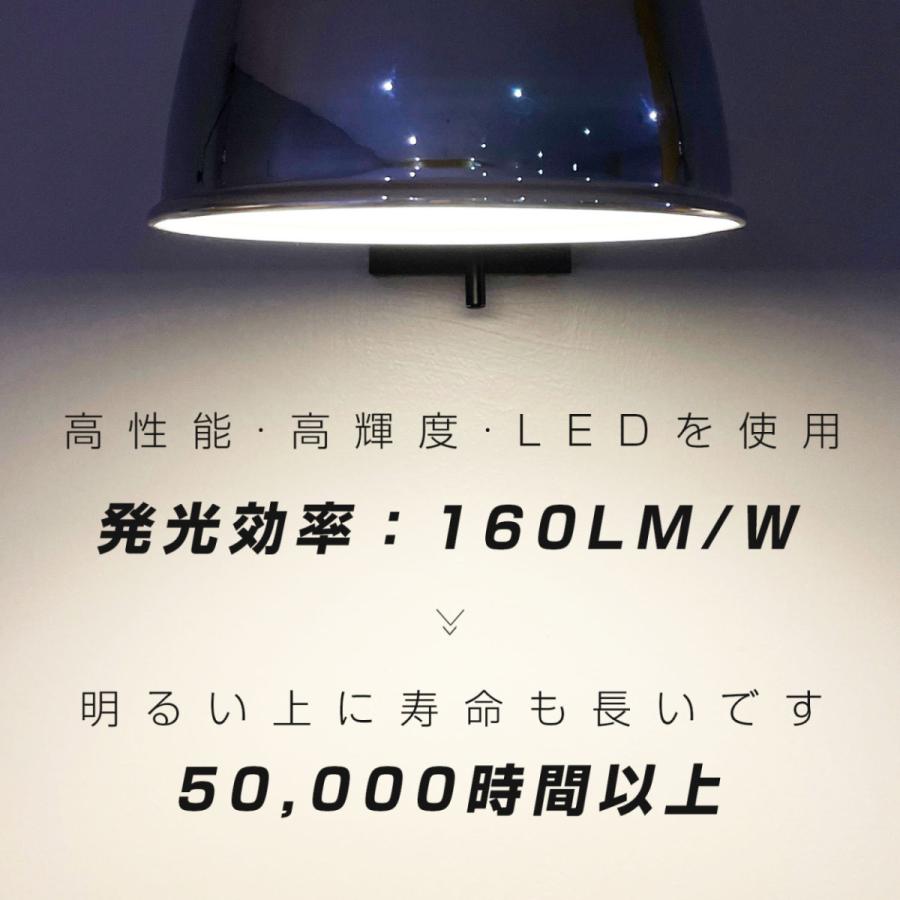 高性能·高輝度·LEDを使用

発光効率：160LM/W

明るい上に寿命も長いです

50,000時間以上